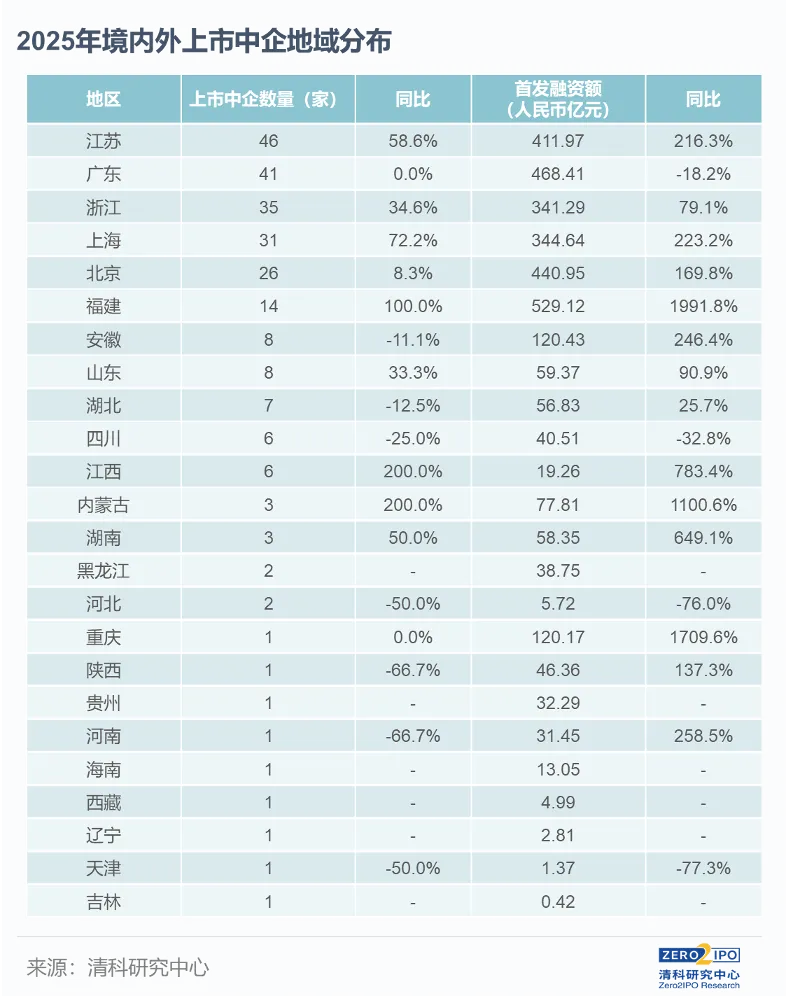 2025年境内外上市中企地域分布

| 地区 | 上市中企数量（家） | 同比 | 首发融资额（人民币亿元） | 同比 |
|---|---|---|---|---|
| 江苏 | 46 | 58.6% | 411.97 | 216.3% |
| 广东 | 41 | 0.0% | 468.41 | -18.2% |
| 浙江 | 35 | 34.6% | 341.29 | 79.1% |
| 上海 | 31 | 72.2% | 344.64 | 223.2% |
| 北京 | 26 | 8.3% | 440.95 | 169.8% |
| 福建 | 14 | 100.0% | 529.12 | 1991.8% |
| 安徽 | 8 | -11.1% | 120.43 | 246.4% |
| 山东 | 8 | 33.3% | 59.37 | 90.9% |
| 湖北 | 7 | -12.5% | 56.83 | 25.7% |
| 四川 | 6 | -25.0% | 40.51 | -32.8% |
| 江西 | 6 | 200.0% | 19.26 | 783.4% |
| 内蒙古 | 3 | 200.0% | 77.81 | 1100.6% |
| 湖南 | 3 | 50.0% | 58.35 | 649.1% |
| 黑龙江 | 2 | - | 38.75 | - |
| 河北 | 2 | -50.0% | 5.72 | -76.0% |
| 重庆 | 1 | 0.0% | 120.17 | 1709.6% |
| 陕西 | 1 | -66.7% | 46.36 | 137.3% |
| 贵州 | 1 | - | 32.29 | - |
| 河南 | 1 | -66.7% | 31.45 | 258.5% |
| 海南 | 1 | - | 13.05 | - |
| 西藏 | 1 | - | 4.99 | - |
| 辽宁 | 1 | - | 2.81 | - |
| 天津 | 1 | -50.0% | 1.37 | -77.3% |
| 吉林 | 1 | - | 0.42 | - |

来源：清科研究中心

ZERO2IPO
清科研究中心
Zero2IPO Research